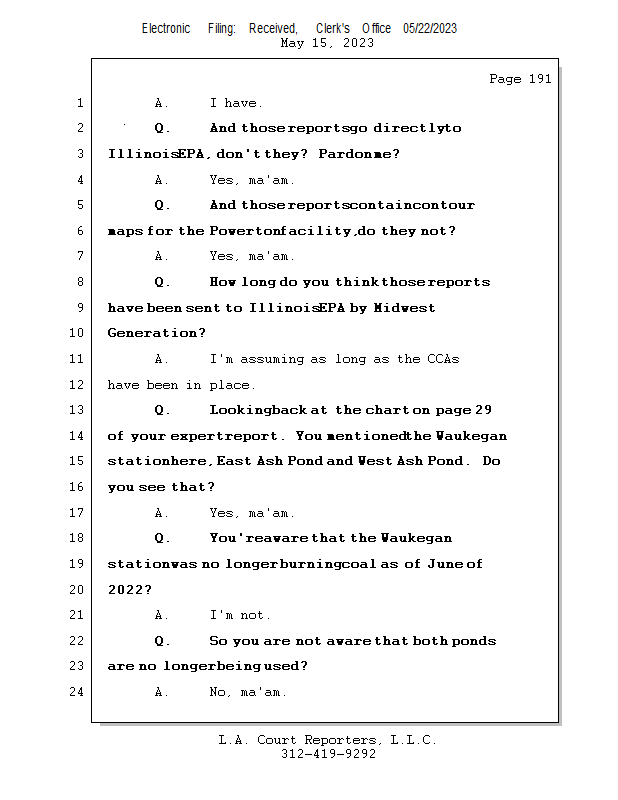 Electronic Filing: Received, Clerk's Office 05/22/2023
May 15, 2023

Page 191

1 A. I have.
2 Q. And those reports go directly to
3 Illinois EPA, don't they? Pardon me?
4 A. Yes, ma'am.
5 Q. And those reports contain contour
6 maps for the Powerton facility, do they not?
7 A. Yes, ma'am.
8 Q. How long do you think those reports
9 have been sent to Illinois EPA by Midwest
10 Generation?
11 A. I'm assuming as long as the CCAs
12 have been in place.
13 Q. Looking back at the chart on page 29
14 of your expert report. You mentioned the Waukegan
15 station here, East Ash Pond and West Ash Pond. Do
16 you see that?
17 A. Yes, ma'am.
18 Q. You're aware that the Waukegan
19 station was no longer burning coal as of June of
20 2022?
21 A. I'm not.
22 Q. So you are not aware that both ponds
23 are no longer being used?
24 A. No, ma'am.

L.A. Court Reporters, L.L.C.
312-419-9292